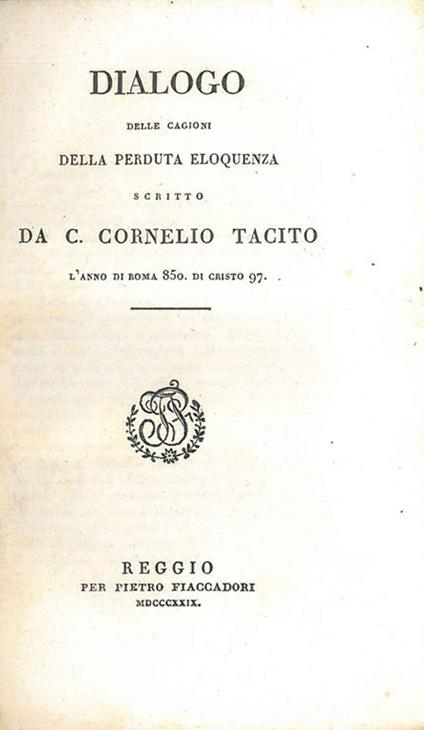 DIALOGO

DELLE CAGIONI

DELLA PERDUTA ELOQUENZA

SCRITTO

DA C. CORNELIO TACITO

L'ANNO DI ROMA 850. DI CRISTO 97.

REGGIO

PER PIETRO FIACCADORI

MDCCCXXIX.